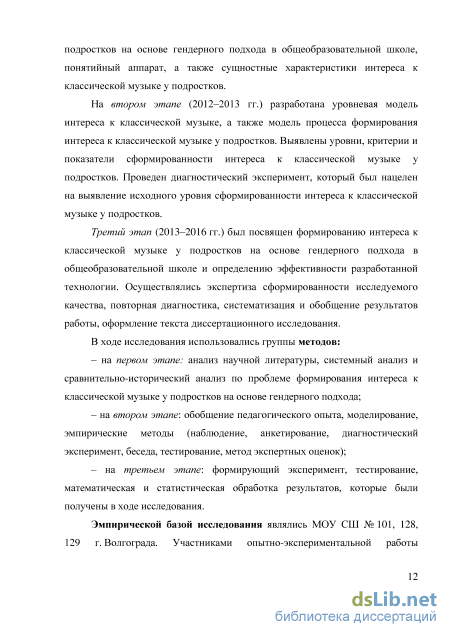 подростков на основе гендерного подхода в общеобразовательной школе, понятийный аппарат, а также сущностные характеристики интереса к классической музыке у подростков.

На втором этапе (2012–2013 гг.) разработана уровневая модель интереса к классической музыке, а также модель процесса формирования интереса к классической музыке у подростков. Выявлены уровни, критерии и показатели сформированности интереса к классической музыке у подростков. Проведен диагностический эксперимент, который был нацелен на выявление исходного уровня сформированности интереса к классической музыке у подростков.

Третий этап (2013–2016 гг.) был посвящен формированию интереса к классической музыке у подростков на основе гендерного подхода в общеобразовательной школе и определению эффективности разработанной технологии. Осуществлялись экспертиза сформированности исследуемого качества, повторная диагностика, систематизация и обобщение результатов работы, оформление текста диссертационного исследования.

В ходе исследования использовались группы методов:

– на первом этапе: анализ научной литературы, системный анализ и сравнительно-исторический анализ по проблеме формирования интереса к классической музыке у подростков на основе гендерного подхода;

– на втором этапе: обобщение педагогического опыта, моделирование, эмпирические методы (наблюдение, анкетирование, диагностический эксперимент, беседа, тестирование, метод экспертных оценок);

– на третьем этапе: формирующий эксперимент, тестирование, математическая и статистическая обработка результатов, которые были получены в ходе исследования.

Эмпирической базой исследования являлись МОУ СШ № 101, 128, 129 г. Волгограда. Участниками опытно-экспериментальной работы

12

dsLib.net
библиотека диссертаций